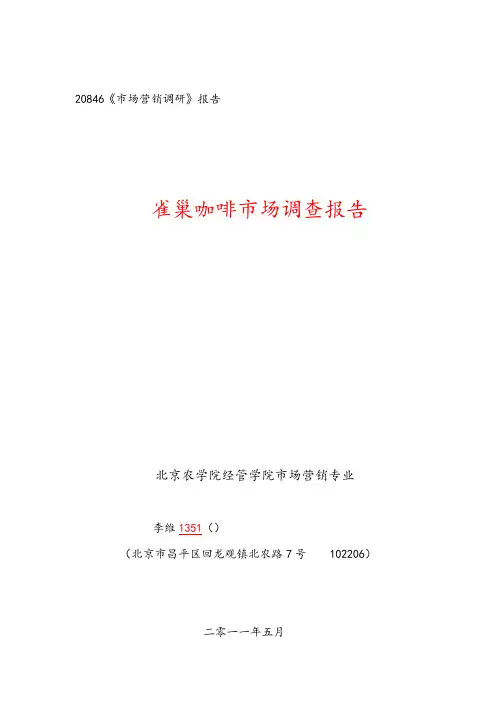 20846《市场营销调研》报告

雀巢咖啡市场调查报告

北京农学院经管学院市场营销专业

李维1351（）

（北京市昌平区回龙观镇北农路7号 102206）

二零一一年五月